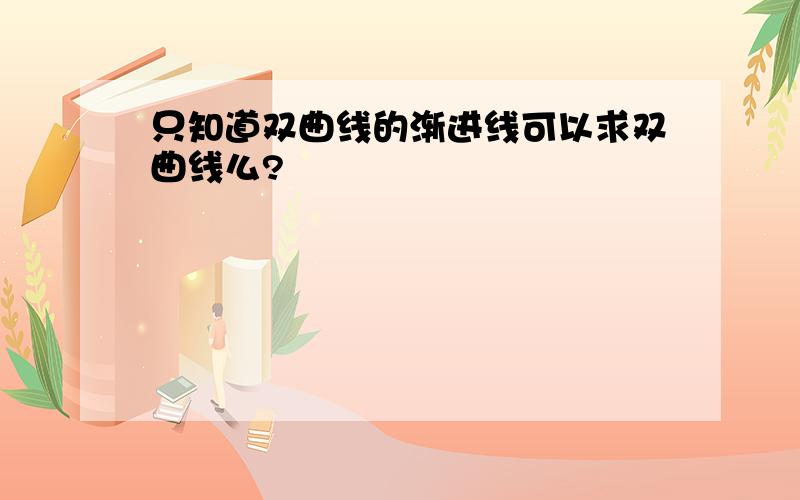 只知道双曲线的渐进线可以求双曲线么?